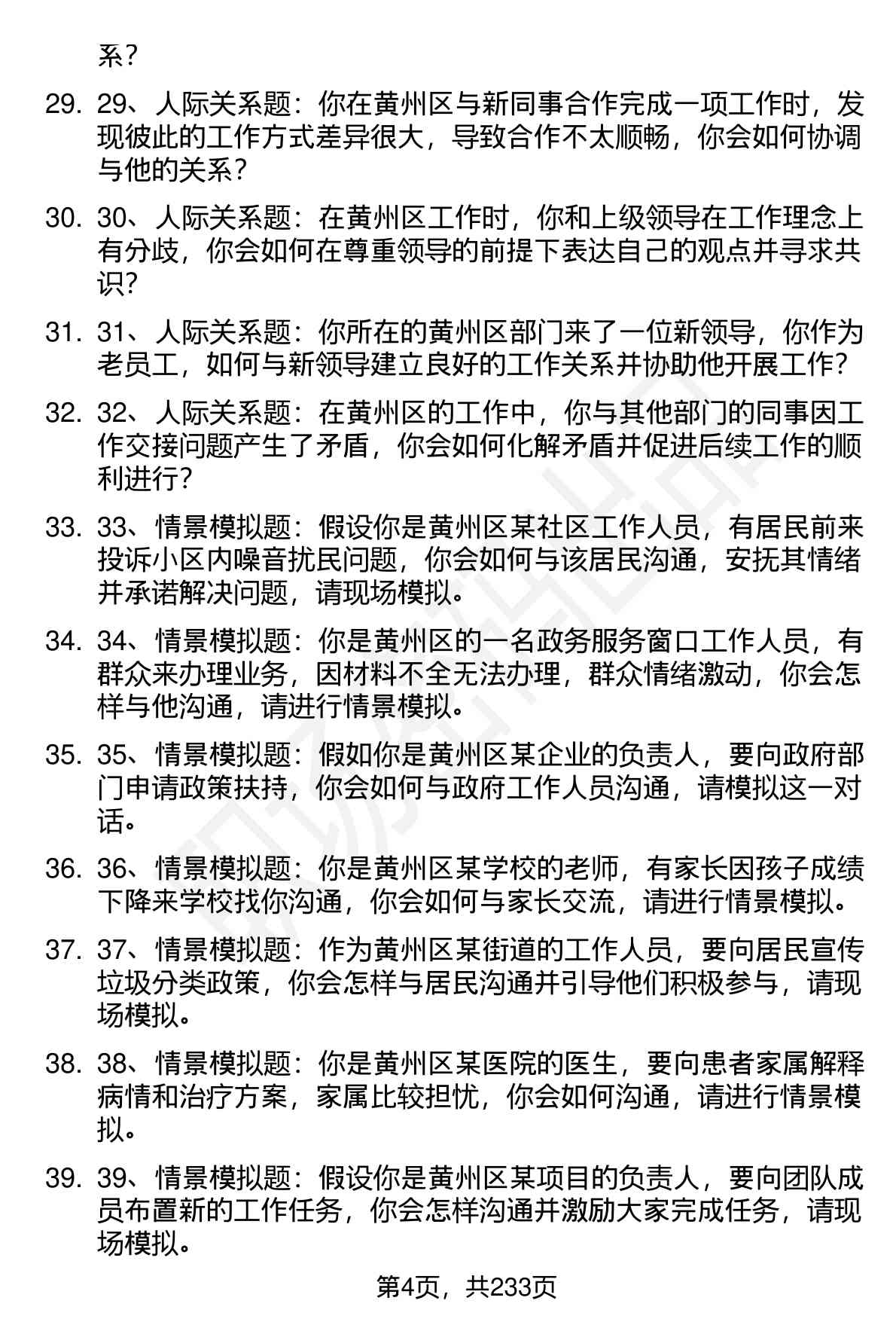 系？

29. 29、人际关系题：你在黄州区与新同事合作完成一项工作时，发现彼此的工作方式差异很大，导致合作不太顺畅，你会如何协调与他的关系？

30. 30、人际关系题：在黄州区工作时，你和上级领导在工作理念上有分歧，你会如何在尊重领导的前提下表达自己的观点并寻求共识？

31. 31、人际关系题：你所在的黄州区部门来了一位新领导，你作为老员工，如何与新领导建立良好的工作关系并协助他开展工作？

32. 32、人际关系题：在黄州区的工作中，你与其他部门的同事因工作交接问题产生了矛盾，你会如何化解矛盾并促进后续工作的顺利进行？

33. 33、情景模拟题：假设你是黄州区某社区工作人员，有居民前来投诉小区内噪音扰民问题，你会如何与该居民沟通，安抚其情绪并承诺解决问题，请现场模拟。

34. 34、情景模拟题：你是黄州区的一名政务服务窗口工作人员，有群众来办理业务，因材料不全无法办理，群众情绪激动，你会怎样与他沟通，请进行情景模拟。

35. 35、情景模拟题：假如你是黄州区某企业的负责人，要向政府部门申请政策扶持，你会如何与政府工作人员沟通，请模拟这一对话。

36. 36、情景模拟题：你是黄州区某学校的老师，有家长因孩子成绩下降来学校找你沟通，你会如何与家长交流，请进行情景模拟。

37. 37、情景模拟题：作为黄州区某街道的工作人员，要向居民宣传垃圾分类政策，你会怎样与居民沟通并引导他们积极参与，请现场模拟。

38. 38、情景模拟题：你是黄州区某医院的医生，要向患者家属解释病情和治疗方案，家属比较担忧，你会如何沟通，请进行情景模拟。

39. 39、情景模拟题：假设你是黄州区某项目的负责人，要向团队成员布置新的工作任务，你会怎样沟通并激励大家完成任务，请现场模拟。

第4页，共233页